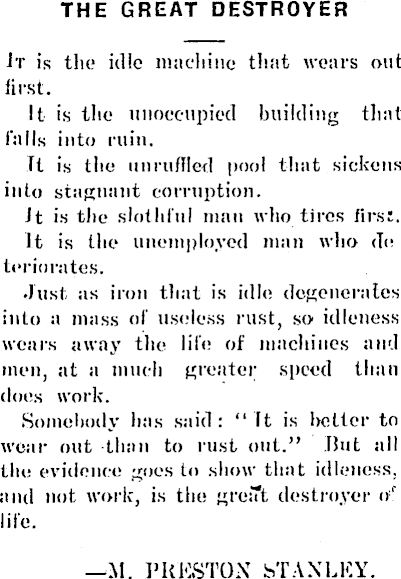 THE GREAT DESTROYER

It is the idle machine that wears out first.

It is the unoccupied building that falls into ruin.

It is the unruffled pool that sickens into stagnant corruption.

It is the slothful man who tires first.

It is the unemployed man who deteriorates.

Just as iron that is idle degenerates into a mass of useless rust, so idleness wears away the life of machines and men, at a much greater speed than does work.

Somebody has said: "It is better to wear out than to rust out." But all the evidence goes to show that idleness, and not work, is the great destroyer of life.

—M. PRESTON STANLEY.